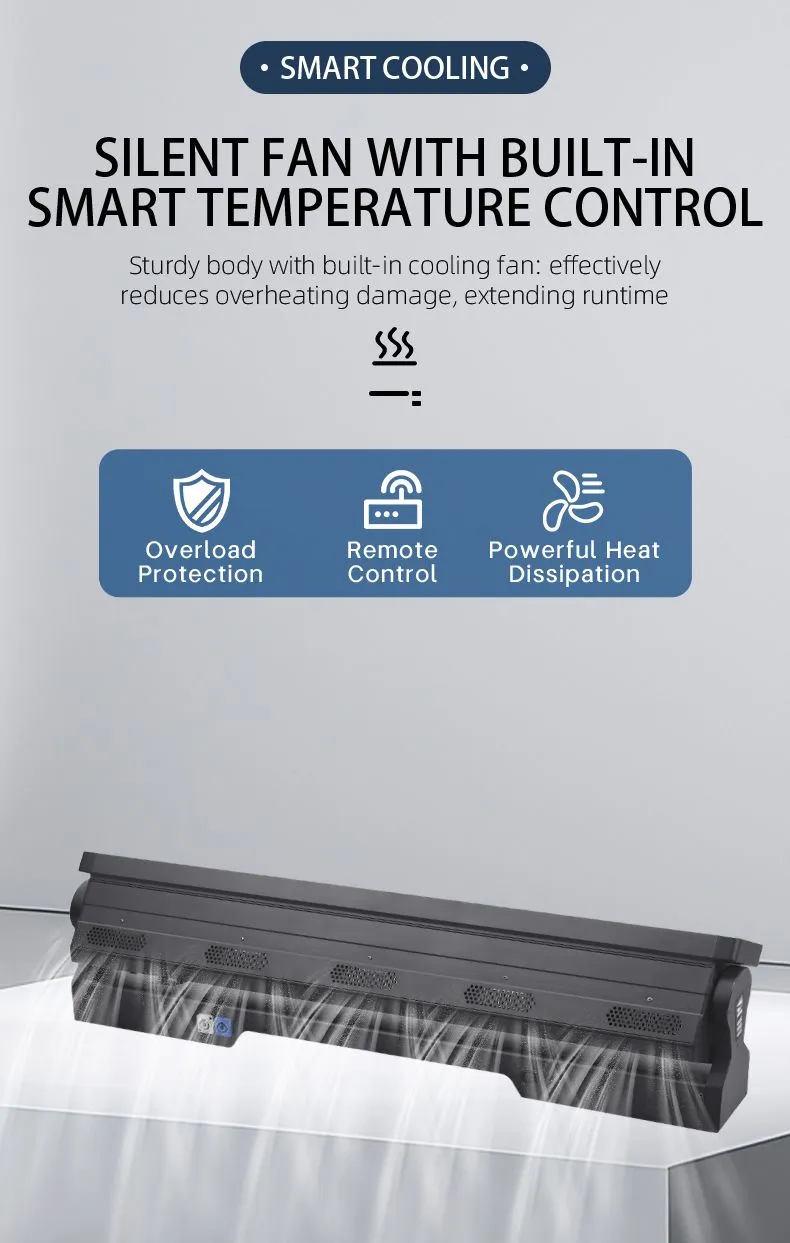 • SMART COOLING •

SILENT FAN WITH BUILT-IN SMART TEMPERATURE CONTROL

Sturdy body with built-in cooling fan: effectively reduces overheating damage, extending runtime

Overload Protection

Remote Control

Powerful Heat Dissipation